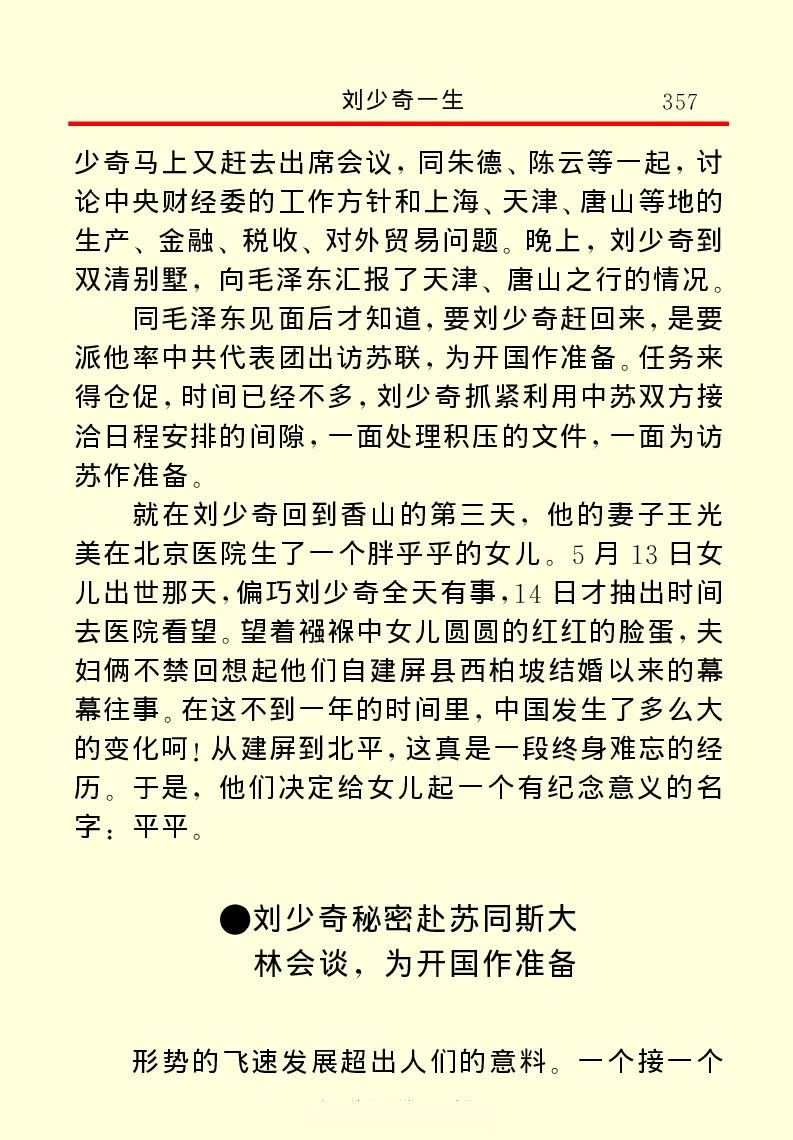 刘少奇一生　357

少奇马上又赶去出席会议，同朱德、陈云等一起，讨论中央财经委的工作方针和上海、天津、唐山等地的生产、金融、税收、对外贸易问题。晚上，刘少奇到双清别墅，向毛泽东汇报了天津、唐山之行的情况。

同毛泽东见面后才知道，要刘少奇赶回来，是要派他率中共代表团出访苏联，为开国作准备。任务来得仓促，时间已经不多，刘少奇抓紧利用中苏双方接洽日程安排的间隙，一面处理积压的文件，一面为访苏作准备。

就在刘少奇回到香山的第三天，他的妻子王光美在北京医院生了一个胖乎乎的女儿。5月13日女儿出世那天，偏巧刘少奇全天有事，14日才抽出时间去医院看望。望着襁褓中女儿圆圆的红红的脸蛋，夫妇俩不禁回想起他们自建屏县西柏坡结婚以来的幕幕往事。在这不到一年的时间里，中国发生了多么大的变化呵！从建屏到北平，这真是一段终身难忘的经历。于是，他们决定给女儿起一个有纪念意义的名字：平平。

●刘少奇秘密赴苏同斯大林会谈，为开国作准备

形势的飞速发展超出人们的意料。一个接一个